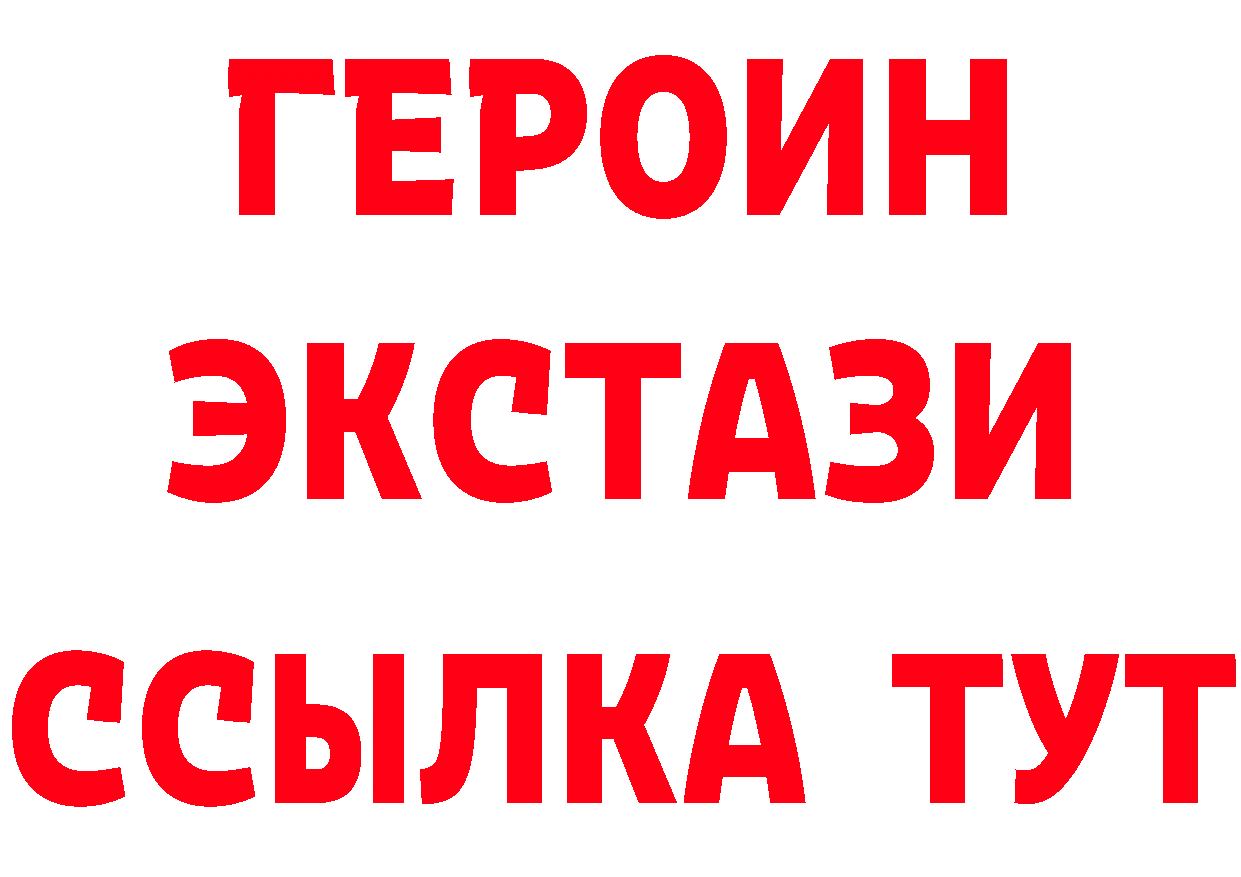 ГЕРОИН
ЭКСТАЗИ
ССЫЛКА ТУТ